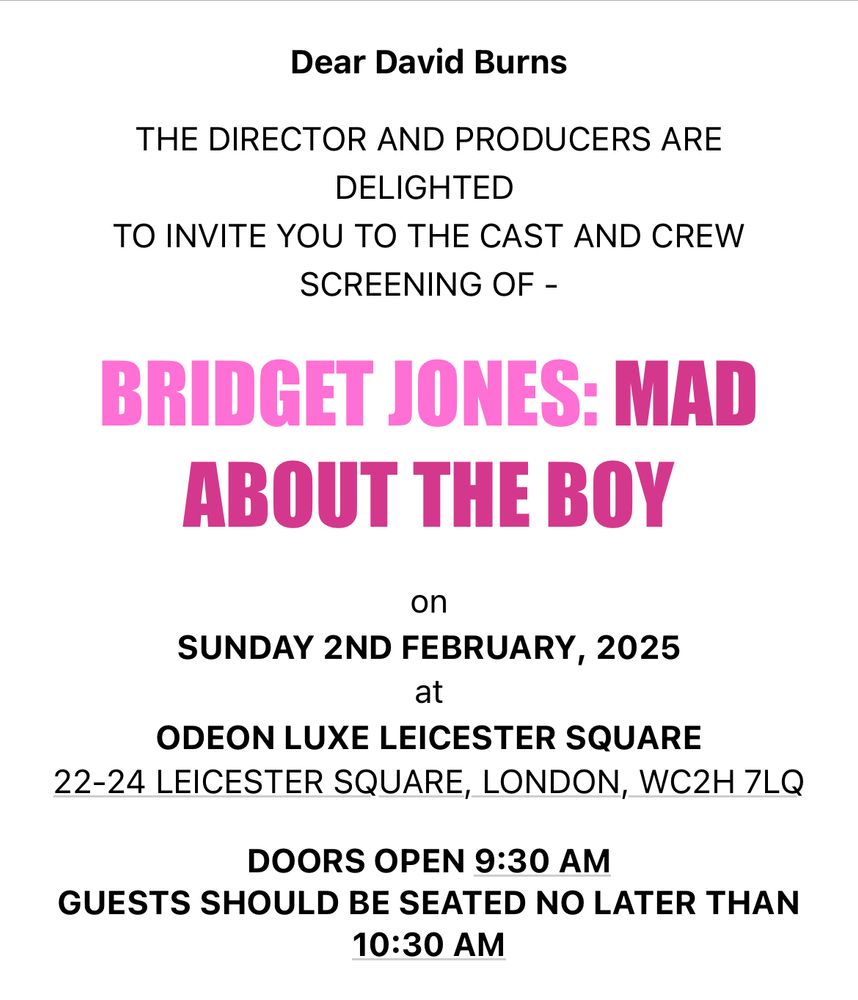 Dear David Burns

THE DIRECTOR AND PRODUCERS ARE DELIGHTED
TO INVITE YOU TO THE CAST AND CREW SCREENING OF -

BRIDGET JONES: MAD ABOUT THE BOY

on
SUNDAY 2ND FEBRUARY, 2025
at
ODEON LUXE LEICESTER SQUARE
22-24 LEICESTER SQUARE, LONDON, WC2H 7LQ

DOORS OPEN 9:30 AM
GUESTS SHOULD BE SEATED NO LATER THAN 10:30 AM